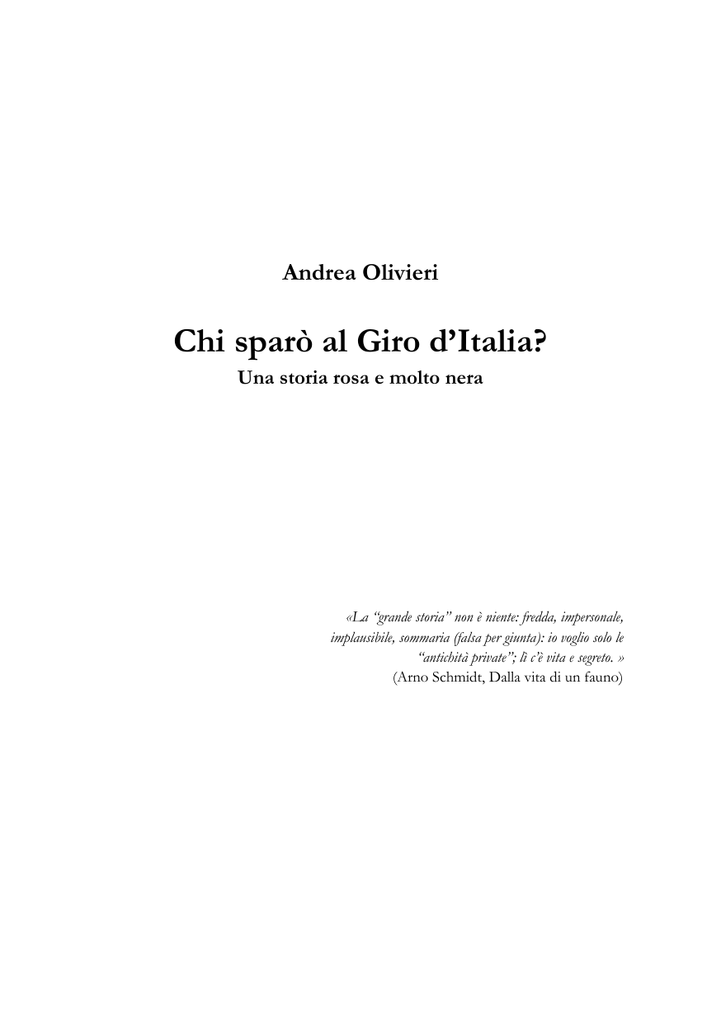 Andrea Olivieri

Chi sparò al Giro d'Italia?

Una storia rosa e molto nera

«La "grande storia" non è niente: fredda, impersonale, implausibile, sommaria (falsa per giunta): io voglio solo le "antichità private"; lì c'è vita e segreto. »
(Arno Schmidt, Dalla vita di un fauno)